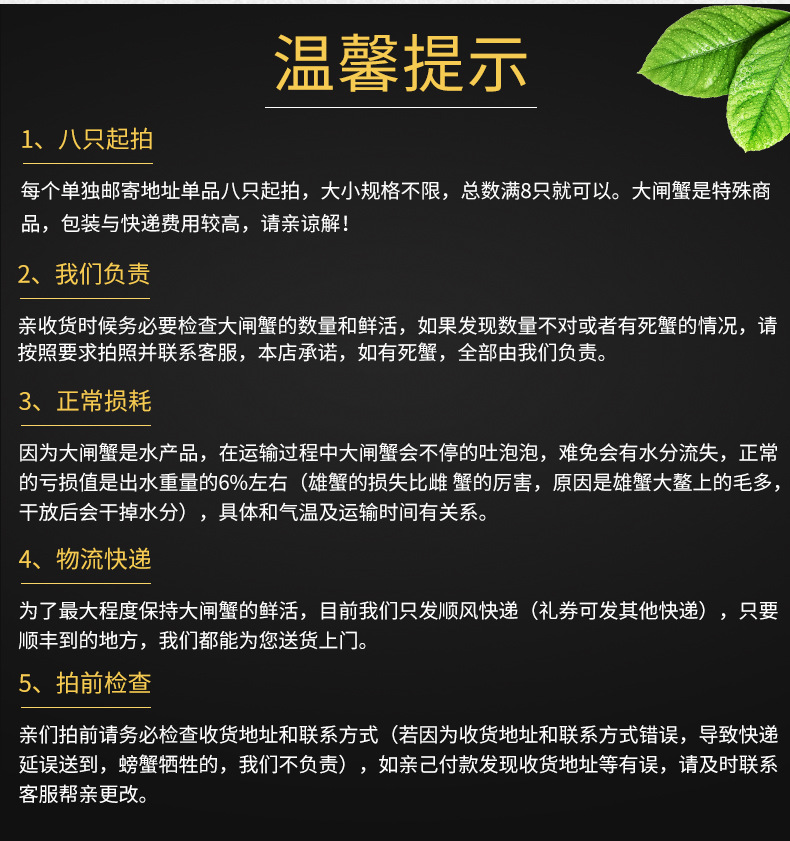 温馨提示

1、八只起拍

每个单独邮寄地址单品八只起拍，大小规格不限，总数满8只就可以。大闸蟹是特殊商品，包装与快递费用较高，请亲谅解！

2、我们负责

亲收货时候务必要检查大闸蟹的数量和鲜活，如果发现数量不对或者有死蟹的情况，请按照要求拍照并联系客服，本店承诺，如有死蟹，全部由我们负责。

3、正常损耗

因为大闸蟹是水产品，在运输过程中大闸蟹会不停的吐泡泡，难免会有水分流失，正常的亏损值是出水重量的6%左右（雄蟹的损失比雌 蟹的厉害，原因是雄蟹大螯上的毛多，干放后会干掉水分），具体和气温及运输时间有关系。

4、物流快递

为了最大程度保持大闸蟹的鲜活，目前我们只发顺风快递（礼券可发其他快递），只要顺丰到的地方，我们都能为您送货上门。

5、拍前检查

亲们拍前请务必检查收货地址和联系方式（若因为收货地址和联系方式错误，导致快递延误送到，螃蟹牺牲的，我们不负责），如亲己付款发现收货地址等有误，请及时联系客服帮亲更改。